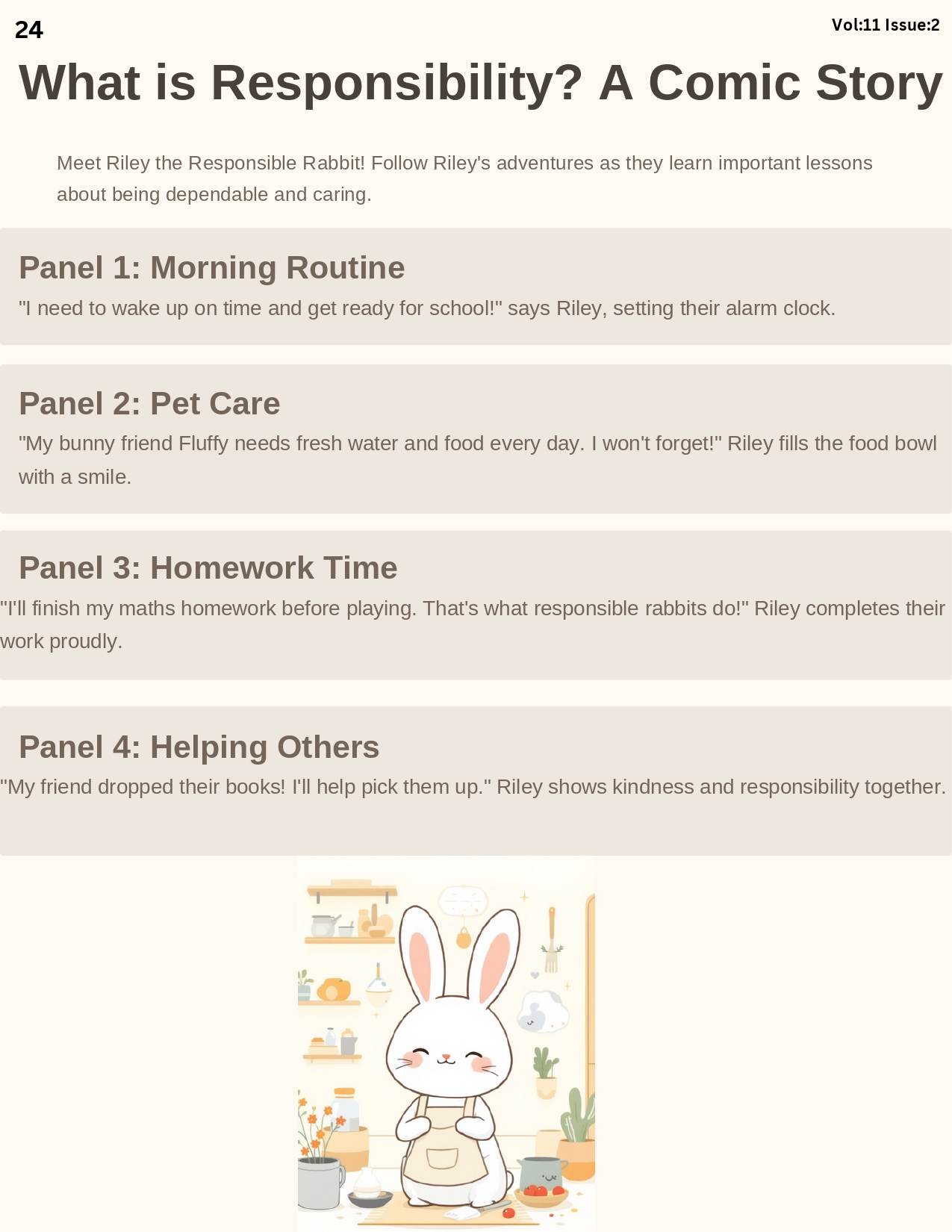 24

Vol:11 Issue:2

What is Responsibility? A Comic Story

Meet Riley the Responsible Rabbit! Follow Riley's adventures as they learn important lessons about being dependable and caring.

Panel 1: Morning Routine

"I need to wake up on time and get ready for school!" says Riley, setting their alarm clock.

Panel 2: Pet Care

"My bunny friend Fluffy needs fresh water and food every day. I won't forget!" Riley fills the food bowl with a smile.

Panel 3: Homework Time

"I'll finish my maths homework before playing. That's what responsible rabbits do!" Riley completes their work proudly.

Panel 4: Helping Others

"My friend dropped their books! I'll help pick them up." Riley shows kindness and responsibility together.